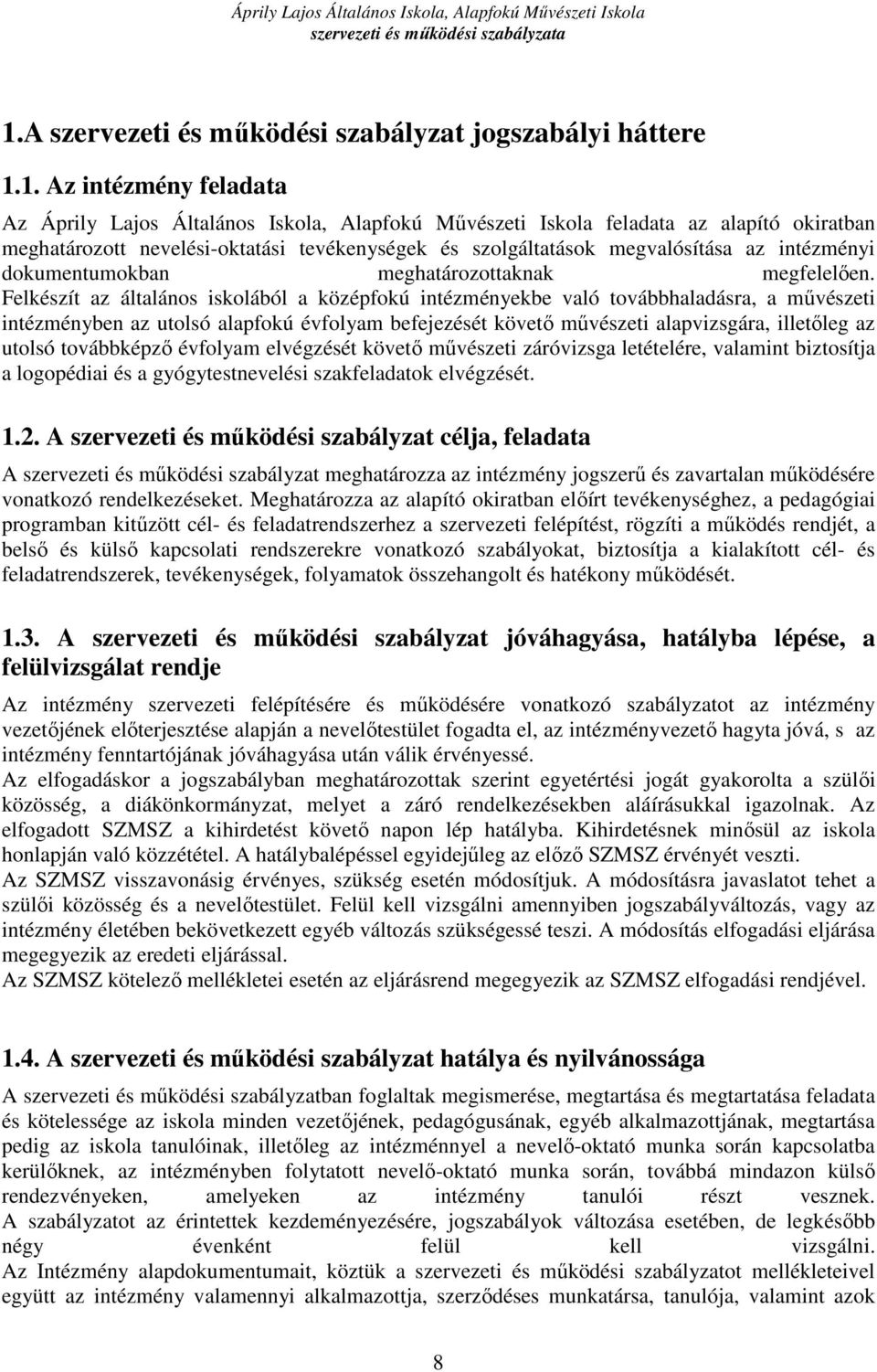 Áprily Lajos Általános Iskola, Alapfokú Művészeti Iskola
szervezeti és működési szabályzata

1.A szervezeti és működési szabályzat jogszabályi háttere

1.1. Az intézmény feladata

Az Áprily Lajos Általános Iskola, Alapfokú Művészeti Iskola feladata az alapító okiratban meghatározott nevelési-oktatási tevékenységek és szolgáltatások megvalósítása az intézményi dokumentumokban meghatározottaknak megfelelően. Felkészít az általános iskolából a középfokú intézményekbe való továbbhaladásra, a művészeti intézményben az utolsó alapfokú évfolyam befejezését követő művészeti alapvizsgára, illetőleg az utolsó továbbképző évfolyam elvégzését követő művészeti záróvizsga letételére, valamint biztosítja a logopédiai és a gyógytestnevelési szakfeladatok elvégzését.

1.2. A szervezeti és működési szabályzat célja, feladata

A szervezeti és működési szabályzat meghatározza az intézmény jogszerű és zavartalan működésére vonatkozó rendelkezéseket. Meghatározza az alapító okiratban előírt tevékenységhez, a pedagógiai programban kitűzött cél- és feladatrendszerhez a szervezeti felépítést, rögzíti a működés rendjét, a belső és külső kapcsolati rendszerekre vonatkozó szabályokat, biztosítja a kialakított cél- és feladatrendszerek, tevékenységek, folyamatok összehangolt és hatékony működését.

1.3. A szervezeti és működési szabályzat jóváhagyása, hatályba lépése, a felülvizsgálat rendje

Az intézmény szervezeti felépítésére és működésére vonatkozó szabályzatot az intézmény vezetőjének előterjesztése alapján a nevelőtestület fogadta el, az intézményvezető hagyta jóvá, s az intézmény fenntartójának jóváhagyása után válik érvényessé.
Az elfogadáskor a jogszabályban meghatározottak szerint egyetértési jogát gyakorolta a szülői közösség, a diákönkormányzat, melyet a záró rendelkezésekben aláírásukkal igazolnak. Az elfogadott SZMSZ a kihirdetést követő napon lép hatályba. Kihirdetésnek minősül az iskola honlapján való közzététel. A hatálybalépéssel egyidejűleg az előző SZMSZ érvényét veszti.
Az SZMSZ visszavonásig érvényes, szükség esetén módosítjuk. A módosításra javaslatot tehet a szülői közösség és a nevelőtestület. Felül kell vizsgálni amennyiben jogszabályváltozás, vagy az intézmény életében bekövetkezett egyéb változás szükségessé teszi. A módosítás elfogadási eljárása megegyezik az eredeti eljárással.
Az SZMSZ kötelező mellékletei esetén az eljárásrend megegyezik az SZMSZ elfogadási rendjével.

1.4. A szervezeti és működési szabályzat hatálya és nyilvánossága

A szervezeti és működési szabályzatban foglaltak megismerése, megtartása és megtartatása feladata és kötelessége az iskola minden vezetőjének, pedagógusának, egyéb alkalmazottjának, megtartása pedig az iskola tanulóinak, illetőleg az intézménnyel a nevelő-oktató munka során kapcsolatba kerülőknek, az intézményben folytatott nevelő-oktató munka során, továbbá mindazon külső rendezvényeken, amelyeken az intézmény tanulói részt vesznek. A szabályzatot az érintettek kezdeményezésére, jogszabályok változása esetében, de legkésőbb négy évenként felül kell vizsgálni.
Az Intézmény alapdokumentumait, köztük a szervezeti és működési szabályzatot mellékleteivel együtt az intézmény valamennyi alkalmazottja, szerződéses munkatársa, tanulója, valamint azok

8